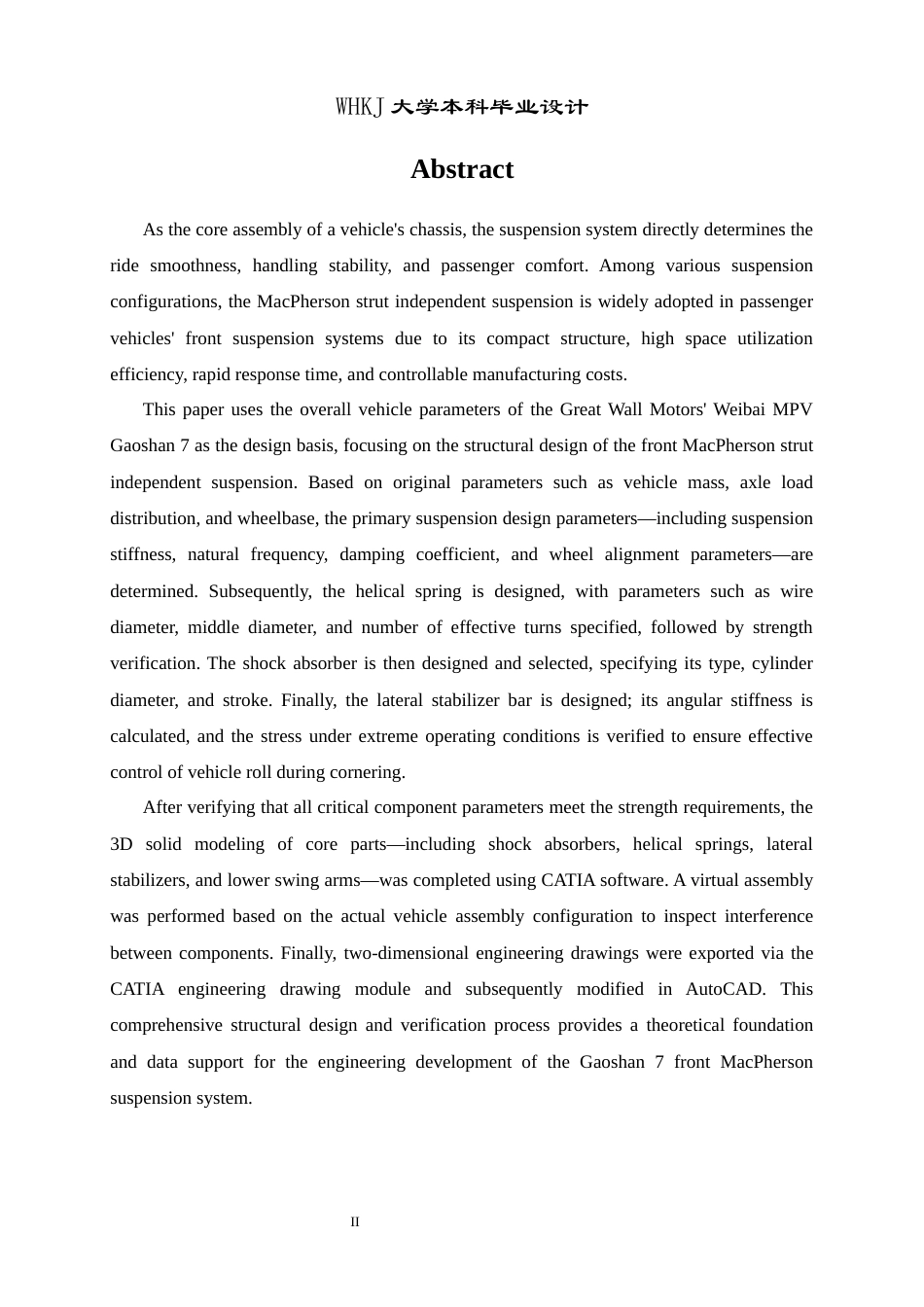 WHKJ 大学本科毕业设计

Abstract

As the core assembly of a vehicle's chassis, the suspension system directly determines the ride smoothness, handling stability, and passenger comfort. Among various suspension configurations, the MacPherson strut independent suspension is widely adopted in passenger vehicles' front suspension systems due to its compact structure, high space utilization efficiency, rapid response time, and controllable manufacturing costs.

This paper uses the overall vehicle parameters of the Great Wall Motors' Weibai MPV Gaoshan 7 as the design basis, focusing on the structural design of the front MacPherson strut independent suspension. Based on original parameters such as vehicle mass, axle load distribution, and wheelbase, the primary suspension design parameters—including suspension stiffness, natural frequency, damping coefficient, and wheel alignment parameters—are determined. Subsequently, the helical spring is designed, with parameters such as wire diameter, middle diameter, and number of effective turns specified, followed by strength verification. The shock absorber is then designed and selected, specifying its type, cylinder diameter, and stroke. Finally, the lateral stabilizer bar is designed; its angular stiffness is calculated, and the stress under extreme operating conditions is verified to ensure effective control of vehicle roll during cornering.

After verifying that all critical component parameters meet the strength requirements, the 3D solid modeling of core parts—including shock absorbers, helical springs, lateral stabilizers, and lower swing arms—was completed using CATIA software. A virtual assembly was performed based on the actual vehicle assembly configuration to inspect interference between components. Finally, two-dimensional engineering drawings were exported via the CATIA engineering drawing module and subsequently modified in AutoCAD. This comprehensive structural design and verification process provides a theoretical foundation and data support for the engineering development of the Gaoshan 7 front MacPherson suspension system.

II